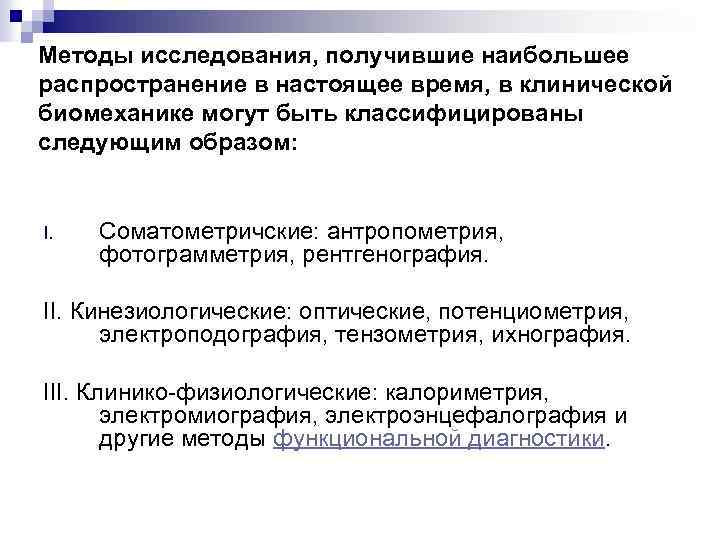 Методы исследования, получившие наибольшее распространение в настоящее время, в клинической биомеханике могут быть классифицированы следующим образом:

I. Соматометричские: антропометрия, фотограмметрия, рентгенография.

II. Кинезиологические: оптические, потенциометрия, электроподография, тензометрия, ихнография.

III. Клинико-физиологические: калориметрия, электромиография, электроэнцефалография и другие методы функциональной диагностики.